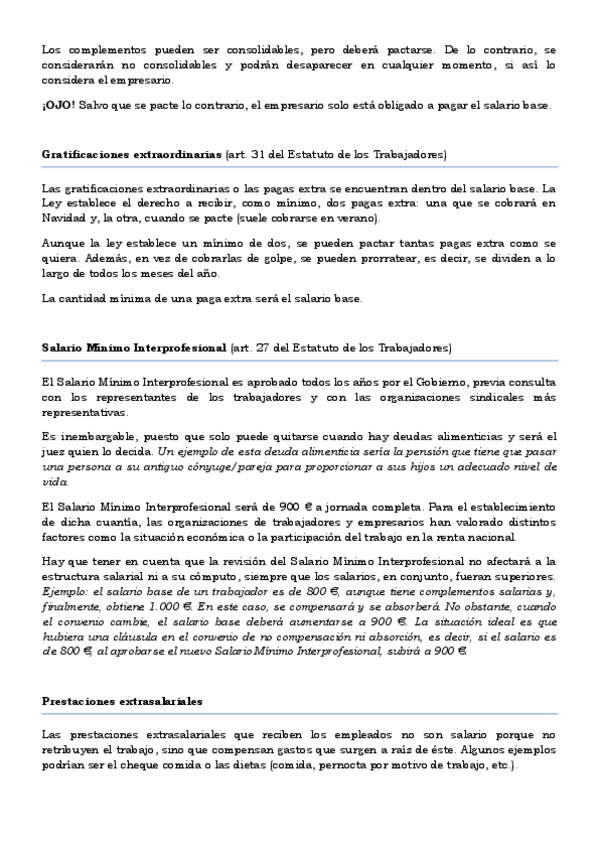 Los complementos pueden ser consolidables, pero deberá pactarse. De lo contrario, se considerarán no consolidables y podrán desaparecer en cualquier momento, si así lo considera el empresario.

¡OJO! Salvo que se pacte lo contrario, el empresario solo está obligado a pagar el salario base.

Gratificaciones extraordinarias (art. 31 del Estatuto de los Trabajadores)

Las gratificaciones extraordinarias o las pagas extra se encuentran dentro del salario base. La Ley establece el derecho a recibir, como mínimo, dos pagas extra: una que se cobrará en Navidad y, la otra, cuando se pacte (suele cobrarse en verano).

Aunque la ley establece un mínimo de dos, se pueden pactar tantas pagas extra como se quiera. Además, en vez de cobrarlas de golpe, se pueden prorratear, es decir, se dividen a lo largo de todos los meses del año.

La cantidad mínima de una paga extra será el salario base.

Salario Mínimo Interprofesional (art. 27 del Estatuto de los Trabajadores)

El Salario Mínimo Interprofesional es aprobado todos los años por el Gobierno, previa consulta con los representantes de los trabajadores y con las organizaciones sindicales más representativas.

Es inembargable, puesto que solo puede quitarse cuando hay deudas alimenticias y será el juez quien lo decida. Un ejemplo de esta deuda alimenticia sería la pensión que tiene que pasar una persona a su antiguo cónyuge/pareja para proporcionar a sus hijos un adecuado nivel de vida.

El Salario Mínimo Interprofesional será de 900 € a jornada completa. Para el establecimiento de dicha cuantía, las organizaciones de trabajadores y empresarios han valorado distintos factores como la situación económica o la participación del trabajo en la renta nacional.

Hay que tener en cuenta que la revisión del Salario Mínimo Interprofesional no afectará a la estructura salarial ni a su cómputo, siempre que los salarios, en conjunto, fueran superiores. Ejemplo: el salario base de un trabajador es de 800 €, aunque tiene complementos salarias y, finalmente, obtiene 1.000 €. En este caso, se compensará y se absorberá. No obstante, cuando el convenio cambie, el salario base deberá aumentarse a 900 €. La situación ideal es que hubiera una cláusula en el convenio de no compensación ni absorción, es decir, si el salario es de 800 €, al aprobarse el nuevo Salario Mínimo Interprofesional, subirá a 900 €.

Prestaciones extrasalariales

Las prestaciones extrasalariales que reciben los empleados no son salario porque no retribuyen el trabajo, sino que compensan gastos que surgen a raíz de éste. Algunos ejemplos podrían ser el cheque comida o las dietas (comida, pernocta por motivo de trabajo, etc.).